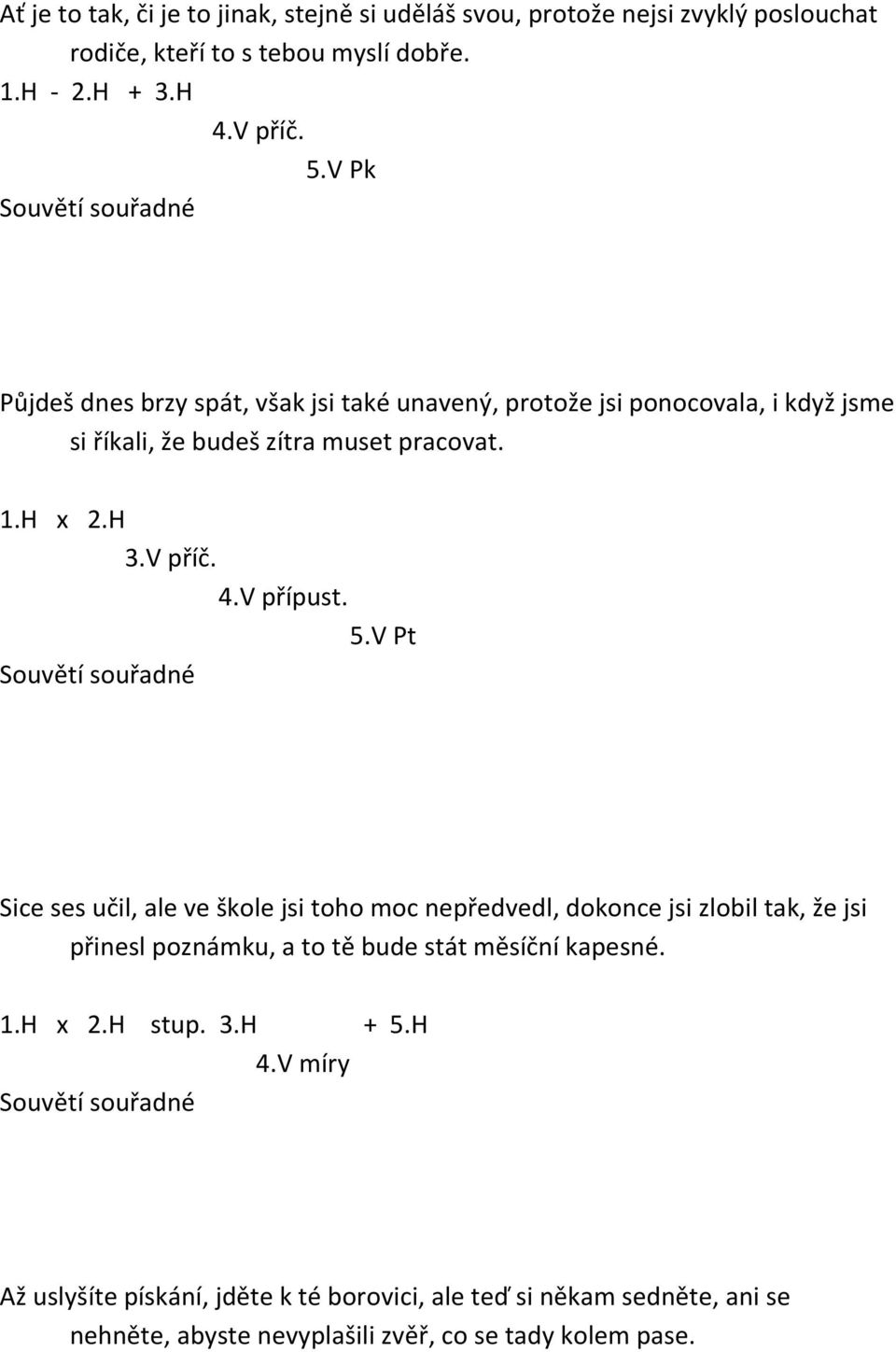 Ať je to tak, či je to jinak, stejně si uděláš svou, protože nejsi zvyklý poslouchat rodiče, kteří to s tebou myslí dobře.

1.H - 2.H + 3.H
4.V příč.
5.V Pk
Souvětí souřadné

Půjdeš dnes brzy spát, však jsi také unavený, protože jsi ponocovala, i když jsme si říkali, že budeš zítra muset pracovat.

1.H x 2.H
3.V příč.
4.V přípust.
5.V Pt
Souvětí souřadné

Sice ses učil, ale ve škole jsi toho moc nepředvedl, dokonce jsi zlobil tak, že jsi přinesl poznámku, a to tě bude stát měsíční kapesné.

1.H x 2.H stup. 3.H + 5.H
4.V míry
Souvětí souřadné

Až uslyšíte pískání, jděte k té borovici, ale teď si někam sedněte, ani se nehněte, abyste nevyplašili zvěř, co se tady kolem pase.